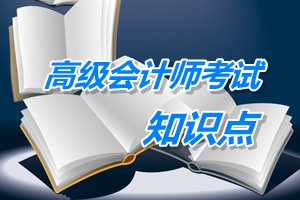 高级会计师考试
知识点